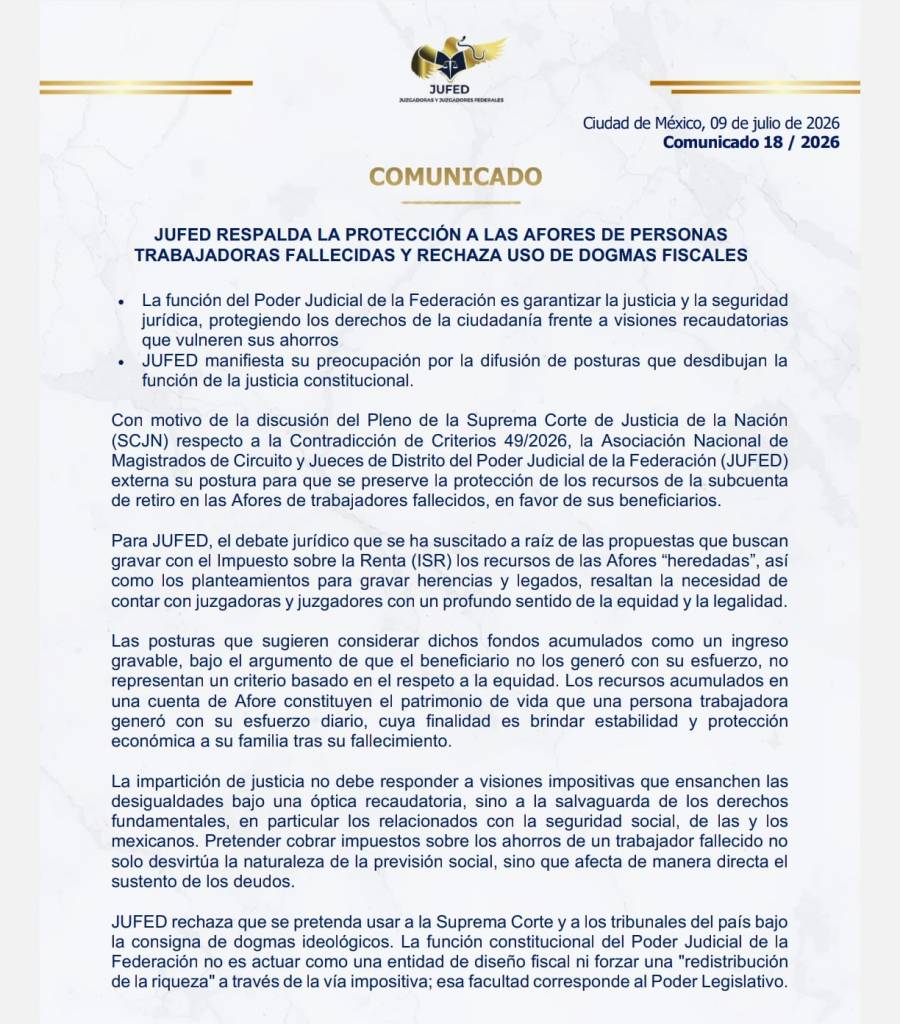 JUFED
JUZGADORAS Y JUZGADORES FEDERALES

Ciudad de México, 09 de julio de 2026
Comunicado 18 / 2026

COMUNICADO

JUFED RESPALDA LA PROTECCIÓN A LAS AFORES DE PERSONAS TRABAJADORAS FALLECIDAS Y RECHAZA USO DE DOGMAS FISCALES

• La función del Poder Judicial de la Federación es garantizar la justicia y la seguridad jurídica, protegiendo los derechos de la ciudadanía frente a visiones recaudatorias que vulneren sus ahorros
• JUFED manifiesta su preocupación por la difusión de posturas que desdibujan la función de la justicia constitucional.

Con motivo de la discusión del Pleno de la Suprema Corte de Justicia de la Nación (SCJN) respecto a la Contradicción de Criterios 49/2026, la Asociación Nacional de Magistrados de Circuito y Jueces de Distrito del Poder Judicial de la Federación (JUFED) externa su postura para que se preserve la protección de los recursos de la subcuenta de retiro en las Afores de trabajadores fallecidos, en favor de sus beneficiarios.

Para JUFED, el debate jurídico que se ha suscitado a raíz de las propuestas que buscan gravar con el Impuesto sobre la Renta (ISR) los recursos de las Afores "heredadas", así como los planteamientos para gravar herencias y legados, resaltan la necesidad de contar con juzgadoras y juzgadores con un profundo sentido de la equidad y la legalidad.

Las posturas que sugieren considerar dichos fondos acumulados como un ingreso gravable, bajo el argumento de que el beneficiario no los generó con su esfuerzo, no representan un criterio basado en el respeto a la equidad. Los recursos acumulados en una cuenta de Afore constituyen el patrimonio de vida que una persona trabajadora generó con su esfuerzo diario, cuya finalidad es brindar estabilidad y protección económica a su familia tras su fallecimiento.

La impartición de justicia no debe responder a visiones impositivas que ensanchen las desigualdades bajo una óptica recaudatoria, sino a la salvaguarda de los derechos fundamentales, en particular los relacionados con la seguridad social, de las y los mexicanos. Pretender cobrar impuestos sobre los ahorros de un trabajador fallecido no solo desvirtúa la naturaleza de la previsión social, sino que afecta de manera directa el sustento de los deudos.

JUFED rechaza que se pretenda usar a la Suprema Corte y a los tribunales del país bajo la consigna de dogmas ideológicos. La función constitucional del Poder Judicial de la Federación no es actuar como una entidad de diseño fiscal ni forzar una "redistribución de la riqueza" a través de la vía impositiva; esa facultad corresponde al Poder Legislativo.